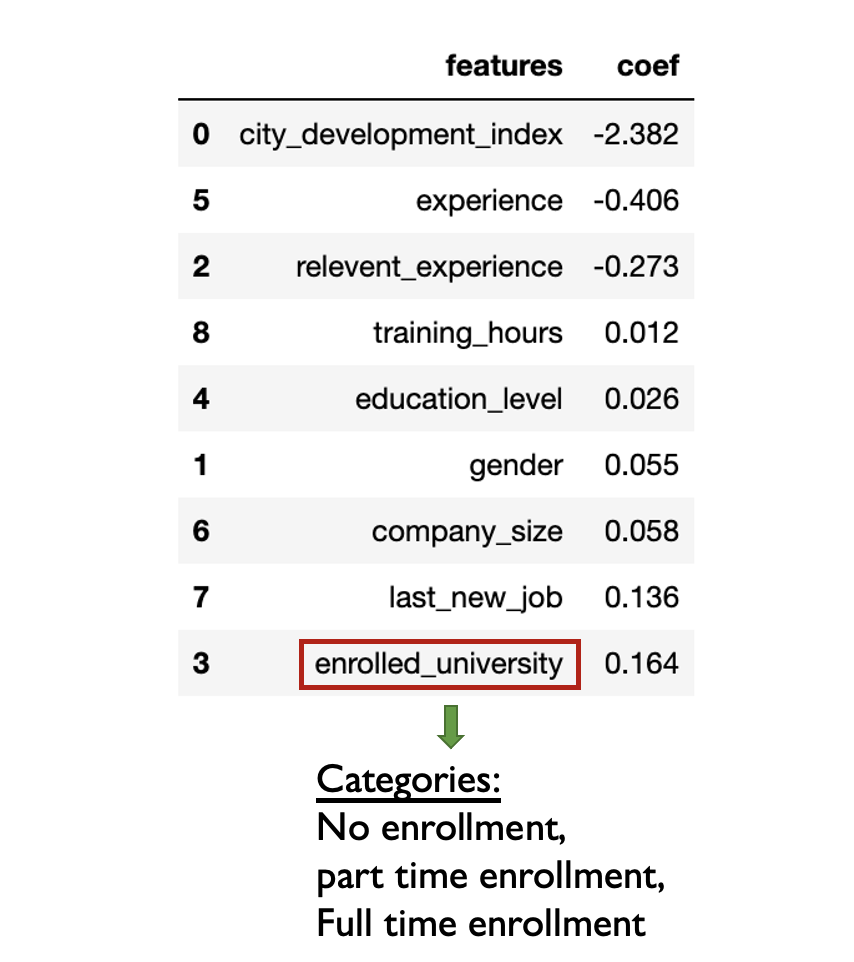 | | features | coef |
|---|---|---|
| 0 | city_development_index | -2.382 |
| 5 | experience | -0.406 |
| 2 | relevent_experience | -0.273 |
| 8 | training_hours | 0.012 |
| 4 | education_level | 0.026 |
| 1 | gender | 0.055 |
| 6 | company_size | 0.058 |
| 7 | last_new_job | 0.136 |
| 3 | enrolled_university | 0.164 |

Categories:
No enrollment,
part time enrollment,
Full time enrollment